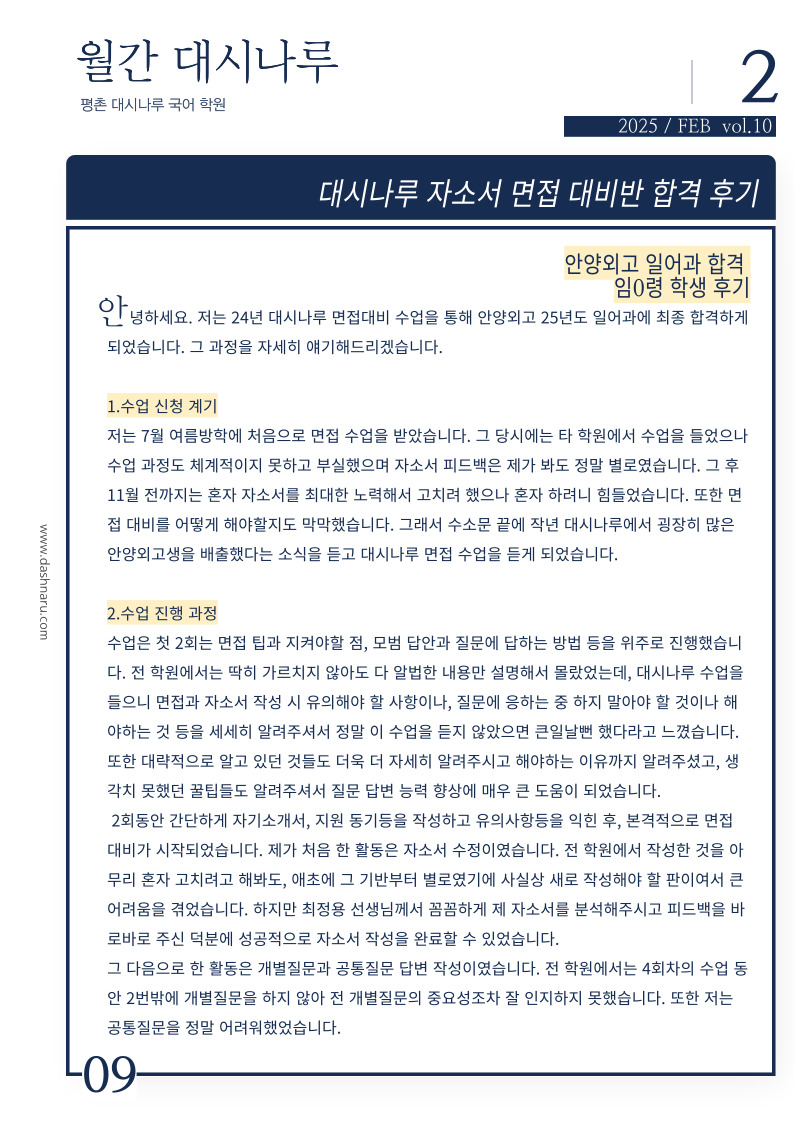 월간 대시나루

평촌 대시나루 국어 학원

2

2025 / FEB vol.10

대시나루 자소서 면접 대비반 합격 후기

안양외고 일어과 합격
임0령 학생 후기

안녕하세요. 저는 24년 대시나루 면접대비 수업을 통해 안양외고 25년도 일어과에 최종 합격하게 되었습니다. 그 과정을 자세히 얘기해드리겠습니다.

1.수업 신청 계기

저는 7월 여름방학에 처음으로 면접 수업을 받았습니다. 그 당시에는 타 학원에서 수업을 들었으나 수업 과정도 체계적이지 못하고 부실했으며 자소서 피드백은 제가 봐도 정말 별로였습니다. 그 후 11월 전까지는 혼자 자소서를 최대한 노력해서 고치려 했으나 혼자 하려니 힘들었습니다. 또한 면접 대비를 어떻게 해야할지도 막막했습니다. 그래서 수소문 끝에 작년 대시나루에서 굉장히 많은 안양외고생을 배출했다는 소식을 듣고 대시나루 면접 수업을 듣게 되었습니다.

2.수업 진행 과정

수업은 첫 2회는 면접 팁과 지켜야할 점, 모범 답안과 질문에 답하는 방법 등을 위주로 진행했습니다. 전 학원에서는 딱히 가르치지 않아도 다 알법한 내용만 설명해서 몰랐었는데, 대시나루 수업을 들으니 면접과 자소서 작성 시 유의해야 할 사항이나, 질문에 응하는 중 하지 말아야 할 것이나 해야하는 것 등을 세세히 알려주셔서 정말 이 수업을 듣지 않았으면 큰일날뻔 했다라고 느꼈습니다. 또한 대략적으로 알고 있던 것들도 더욱 더 자세히 알려주시고 해야하는 이유까지 알려주셨고, 생각치 못했던 꿀팁들도 알려주셔서 질문 답변 능력 향상에 매우 큰 도움이 되었습니다.

2회동안 간단하게 자기소개서, 지원 동기등을 작성하고 유의사항등을 익힌 후, 본격적으로 면접 대비가 시작되었습니다. 제가 처음 한 활동은 자소서 수정이였습니다. 전 학원에서 작성한 것을 아무리 혼자 고치려고 해봐도, 애초에 그 기반부터 별로였기에 사실상 새로 작성해야 할 판이여서 큰 어려움을 겪었습니다. 하지만 최정용 선생님께서 꼼꼼하게 제 자소서를 분석해주시고 피드백을 바로바로 주신 덕분에 성공적으로 자소서 작성을 완료할 수 있었습니다.

그 다음으로 한 활동은 개별질문과 공통질문 답변 작성이였습니다. 전 학원에서는 4회차의 수업 동안 2번밖에 개별질문을 하지 않아 전 개별질문의 중요성조차 잘 인지하지 못했습니다. 또한 저는 공통질문을 정말 어려워했었습니다.

www.dashnaru.com

09